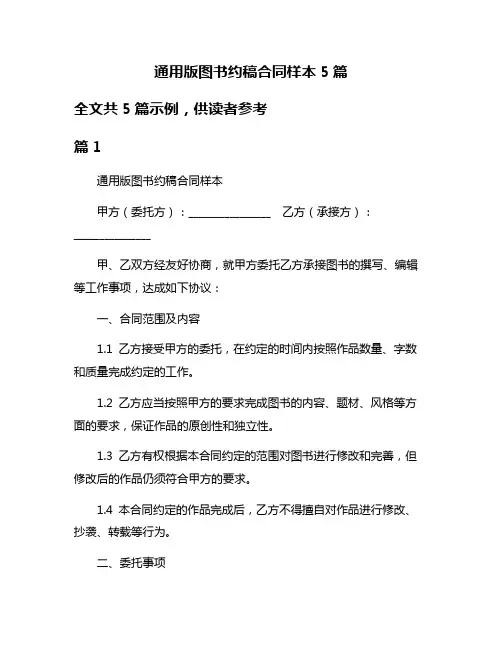 通用版图书约稿合同样本 5 篇

全文共 5 篇示例，供读者参考

篇 1

通用版图书约稿合同样本

甲方（委托方）：______________ 乙方（承接方）：______________

甲、乙双方经友好协商，就甲方委托乙方承接图书的撰写、编辑等工作事项，达成如下协议：

一、合同范围及内容

1.1 乙方接受甲方的委托，在约定的时间内按照作品数量、字数和质量完成约定的工作。

1.2 乙方应当按照甲方的要求完成图书的内容、题材、风格等方面的要求，保证作品的原创性和独立性。

1.3 乙方有权根据本合同约定的范围对图书进行修改和完善，但修改后的作品仍须符合甲方的要求。

1.4 本合同约定的作品完成后，乙方不得擅自对作品进行修改、抄袭、转载等行为。

二、委托事项